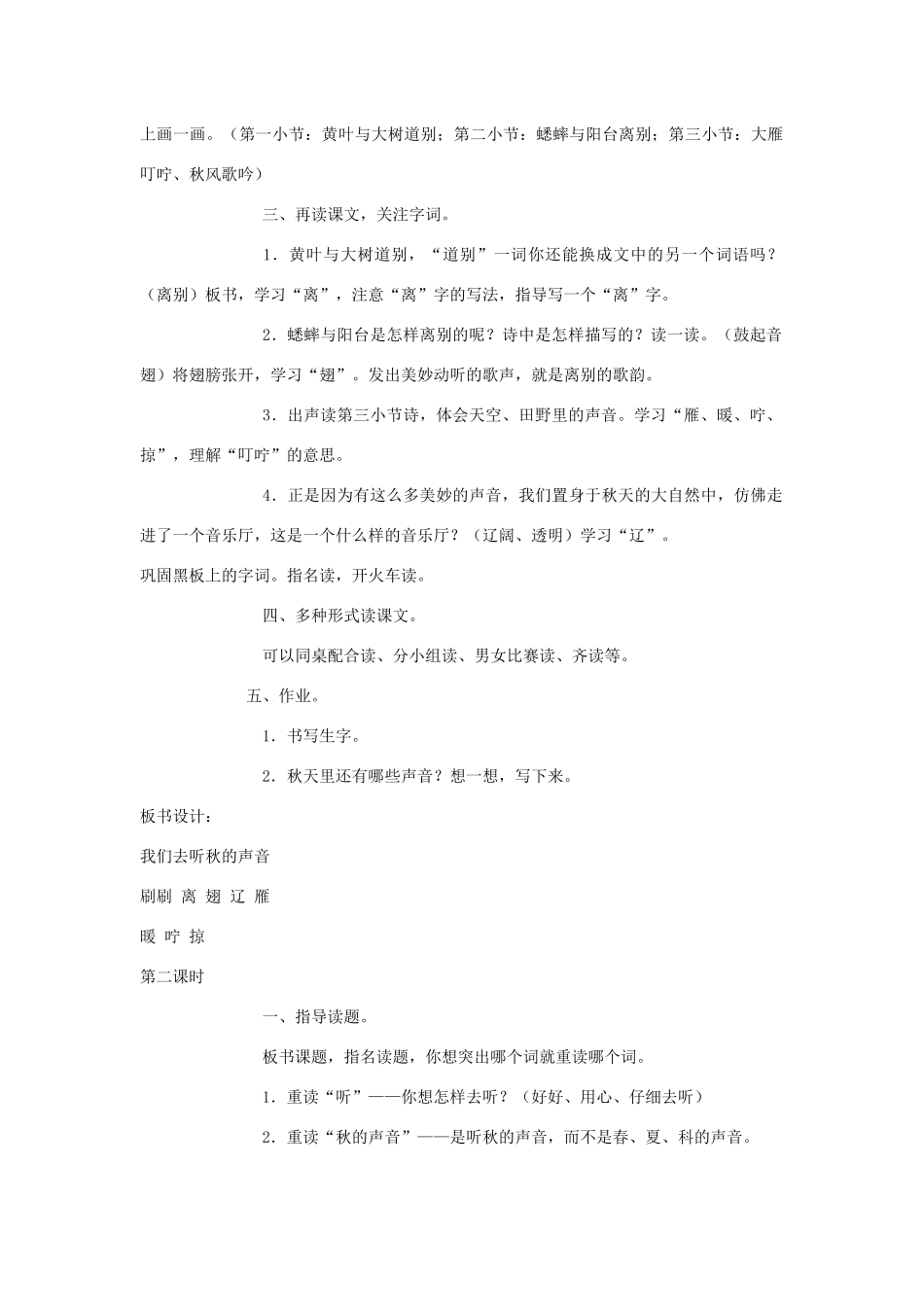 上画一画。（第一小节：黄叶与大树道别；第二小节：蟋蟀与阳台离别；第三小节：大雁叮咛、秋风歌吟）

三、再读课文，关注字词。

1．黄叶与大树道别，“道别”一词你还能换成文中的另一个词语吗？（离别）板书，学习“离”，注意“离”字的写法，指导写一个“离”字。

2．蟋蟀与阳台是怎样离别的呢？诗中是怎样描写的？读一读。（鼓起音翅）将翅膀张开，学习“翅”。发出美妙动听的歌声，就是离别的歌韵。

3．出声读第三小节诗，体会天空、田野里的声音。学习“雁、暖、咛、掠”，理解“叮咛”的意思。

4．正是因为有这么多美妙的声音，我们置身于秋天的大自然中，仿佛走进了一个音乐厅，这是一个什么样的音乐厅？（辽阔、透明）学习“辽”。

巩固黑板上的字词。指名读，开火车读。

四、多种形式读课文。

可以同桌配合读、分小组读、男女比赛读、齐读等。

五、作业。

1．书写生字。

2．秋天里还有哪些声音？想一想，写下来。

板书设计：

我们去听秋的声音

刷刷 离 翅 辽 雁

暖 咛 掠

第二课时

一、指导读题。

板书课题，指名读题，你想突出哪个词就重读哪个词。

1．重读“听”——你想怎样去听？（好好、用心、仔细去听）

2．重读“秋的声音”——是听秋的声音，而不是春、夏、科的声音。